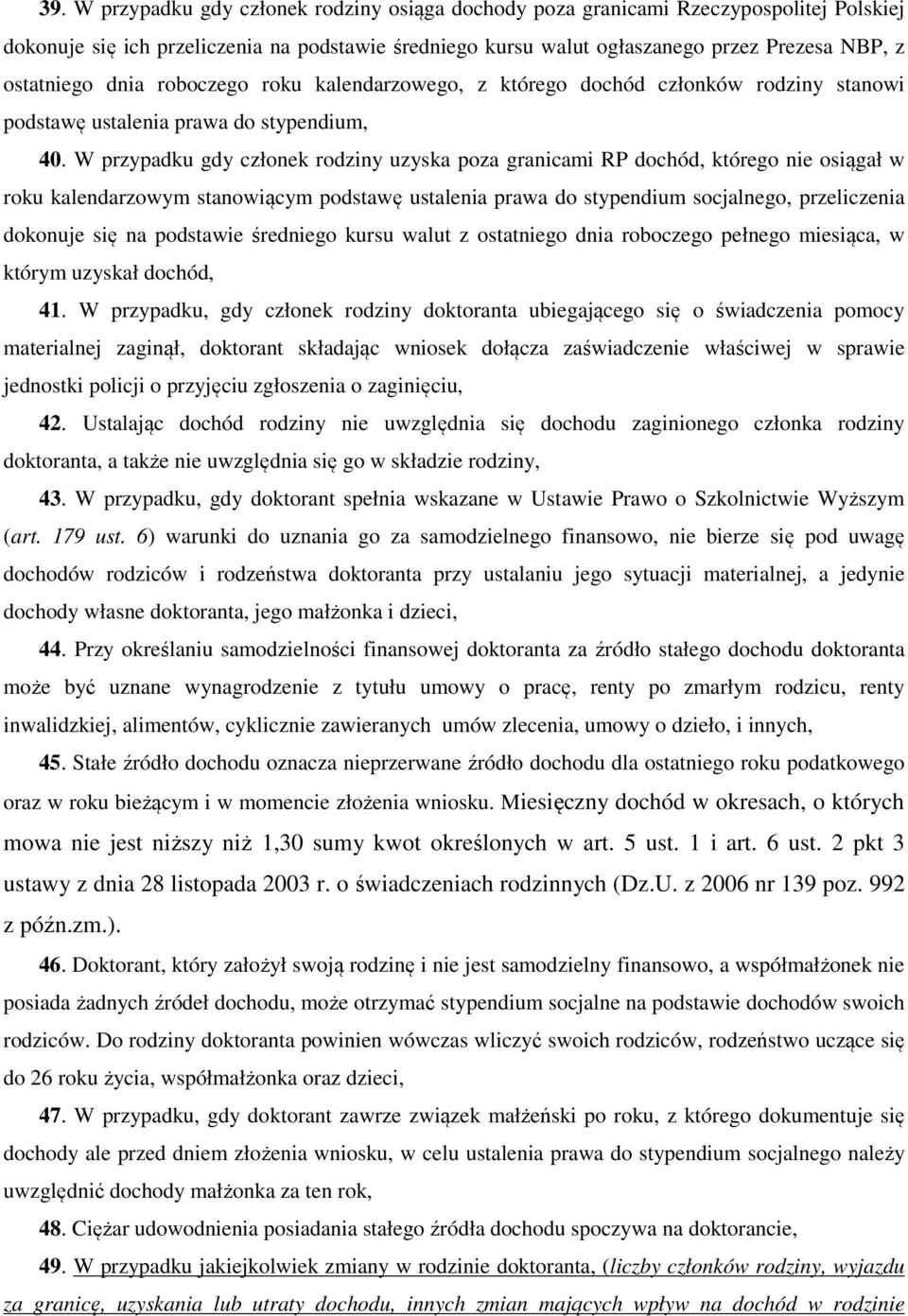 39. W przypadku gdy członek rodziny osiąga dochody poza granicami Rzeczypospolitej Polskiej dokonuje się ich przeliczenia na podstawie średniego kursu walut ogłaszanego przez Prezesa NBP, z ostatniego dnia roboczego roku kalendarzowego, z którego dochód członków rodziny stanowi podstawę ustalenia prawa do stypendium,

40. W przypadku gdy członek rodziny uzyska poza granicami RP dochód, którego nie osiągał w roku kalendarzowym stanowiącym podstawę ustalenia prawa do stypendium socjalnego, przeliczenia dokonuje się na podstawie średniego kursu walut z ostatniego dnia roboczego pełnego miesiąca, w którym uzyskał dochód,

41. W przypadku, gdy członek rodziny doktoranta ubiegającego się o świadczenia pomocy materialnej zaginął, doktorant składając wniosek dołącza zaświadczenie właściwej w sprawie jednostki policji o przyjęciu zgłoszenia o zaginięciu,

42. Ustalając dochód rodziny nie uwzględnia się dochodu zaginionego członka rodziny doktoranta, a także nie uwzględnia się go w składzie rodziny,

43. W przypadku, gdy doktorant spełnia wskazane w Ustawie Prawo o Szkolnictwie Wyższym (art. 179 ust. 6) warunki do uznania go za samodzielnego finansowo, nie bierze się pod uwagę dochodów rodziców i rodzeństwa doktoranta przy ustalaniu jego sytuacji materialnej, a jedynie dochody własne doktoranta, jego małżonka i dzieci,

44. Przy określaniu samodzielności finansowej doktoranta za źródło stałego dochodu doktoranta może być uznane wynagrodzenie z tytułu umowy o pracę, renty po zmarłym rodzicu, renty inwalidzkiej, alimentów, cyklicznie zawieranych umów zlecenia, umowy o dzieło, i innych,

45. Stałe źródło dochodu oznacza nieprzerwane źródło dochodu dla ostatniego roku podatkowego oraz w roku bieżącym i w momencie złożenia wniosku. Miesięczny dochód w okresach, o których mowa nie jest niższy niż 1,30 sumy kwot określonych w art. 5 ust. 1 i art. 6 ust. 2 pkt 3 ustawy z dnia 28 listopada 2003 r. o świadczeniach rodzinnych (Dz.U. z 2006 nr 139 poz. 992 z późn.zm.).

46. Doktorant, który założył swoją rodzinę i nie jest samodzielny finansowo, a współmałżonek nie posiada żadnych źródeł dochodu, może otrzymać stypendium socjalne na podstawie dochodów swoich rodziców. Do rodziny doktoranta powinien wówczas wliczyć swoich rodziców, rodzeństwo uczące się do 26 roku życia, współmałżonka oraz dzieci,

47. W przypadku, gdy doktorant zawrze związek małżeński po roku, z którego dokumentuje się dochody ale przed dniem złożenia wniosku, w celu ustalenia prawa do stypendium socjalnego należy uwzględnić dochody małżonka za ten rok,

48. Ciężar udowodnienia posiadania stałego źródła dochodu spoczywa na doktorancie,

49. W przypadku jakiejkolwiek zmiany w rodzinie doktoranta, (liczby członków rodziny, wyjazdu za granicę, uzyskania lub utraty dochodu, innych zmian mających wpływ na dochód w rodzinie